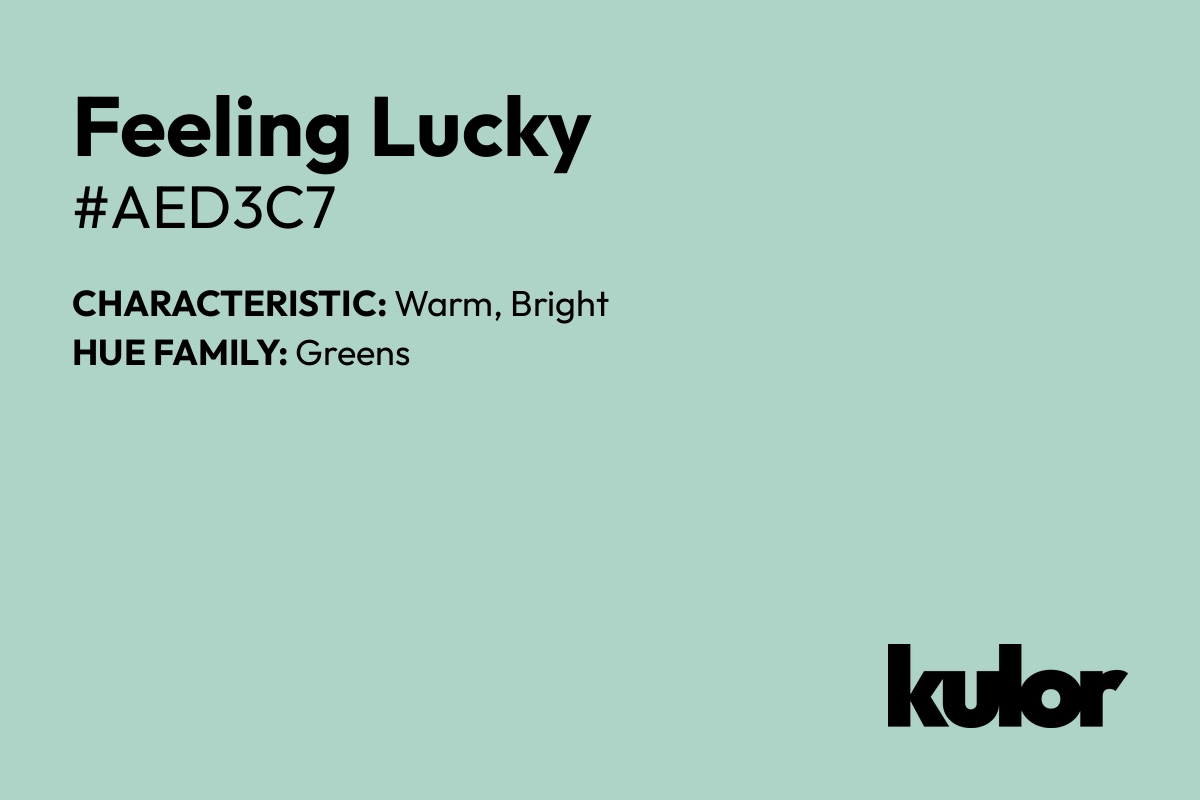 Feeling Lucky
#AED3C7

CHARACTERISTIC: Warm, Bright
HUE FAMILY: Greens

kulor